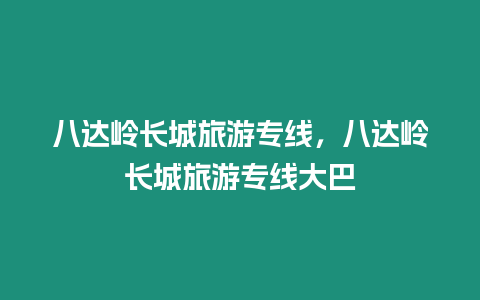 八达岭长城旅游专线，八达岭长城旅游专线大巴